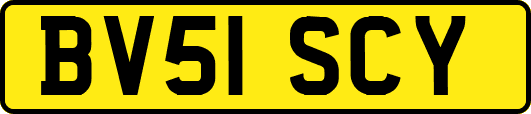 BV51 SCY